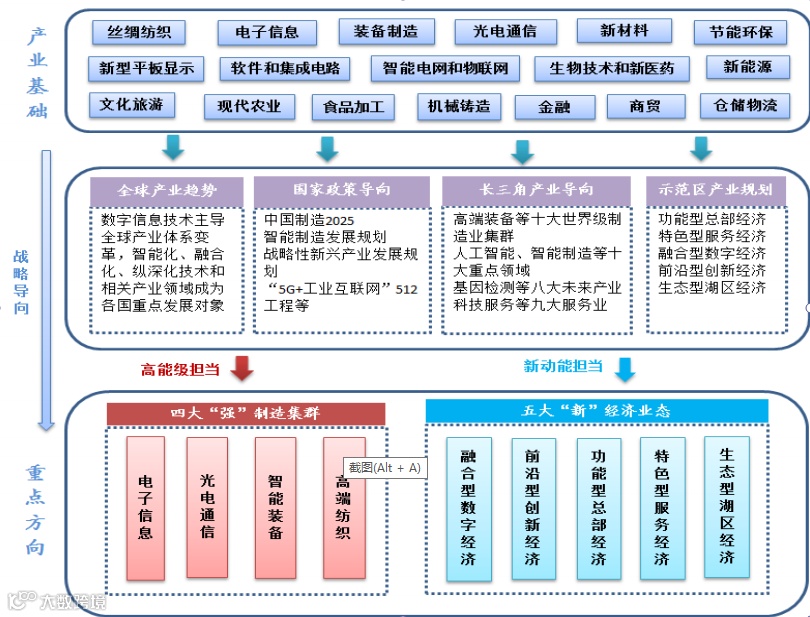 产业基础

丝绸纺织
电子信息
装备制造
光电通信
新材料
节能环保
新型平板显示
软件和集成电路
智能电网和物联网
生物技术和新医药
新能源
文化旅游
现代农业
食品加工
机械铸造
金融
商贸
仓储物流

战略导向

全球产业趋势
数字信息技术主导全球产业体系变革，智能化、融合化、纵深化技术和相关产业领域成为各国重点发展对象

国家政策导向
中国制造2025
智能制造发展规划
战略性新兴产业发展规划
“5G+工业互联网”512工程等

长三角产业导向
高端装备等十大世界级制造业集群
人工智能、智能制造等十大重点领域
基因检测等八大未来产业
科技服务等九大服务业

示范区产业规划
功能型总部经济
特色型服务经济
融合型数字经济
前沿型创新经济
生态型湖区经济

高能级担当
新动能担当

重点方向

四大“强”制造集群
电子信息
光电通信
智能装备
高端纺织

截图(Alt + A)

五大“新”经济业态
融合型数字经济
前沿型创新经济
功能型总部经济
特色型服务经济
生态型湖区经济

大数跨境